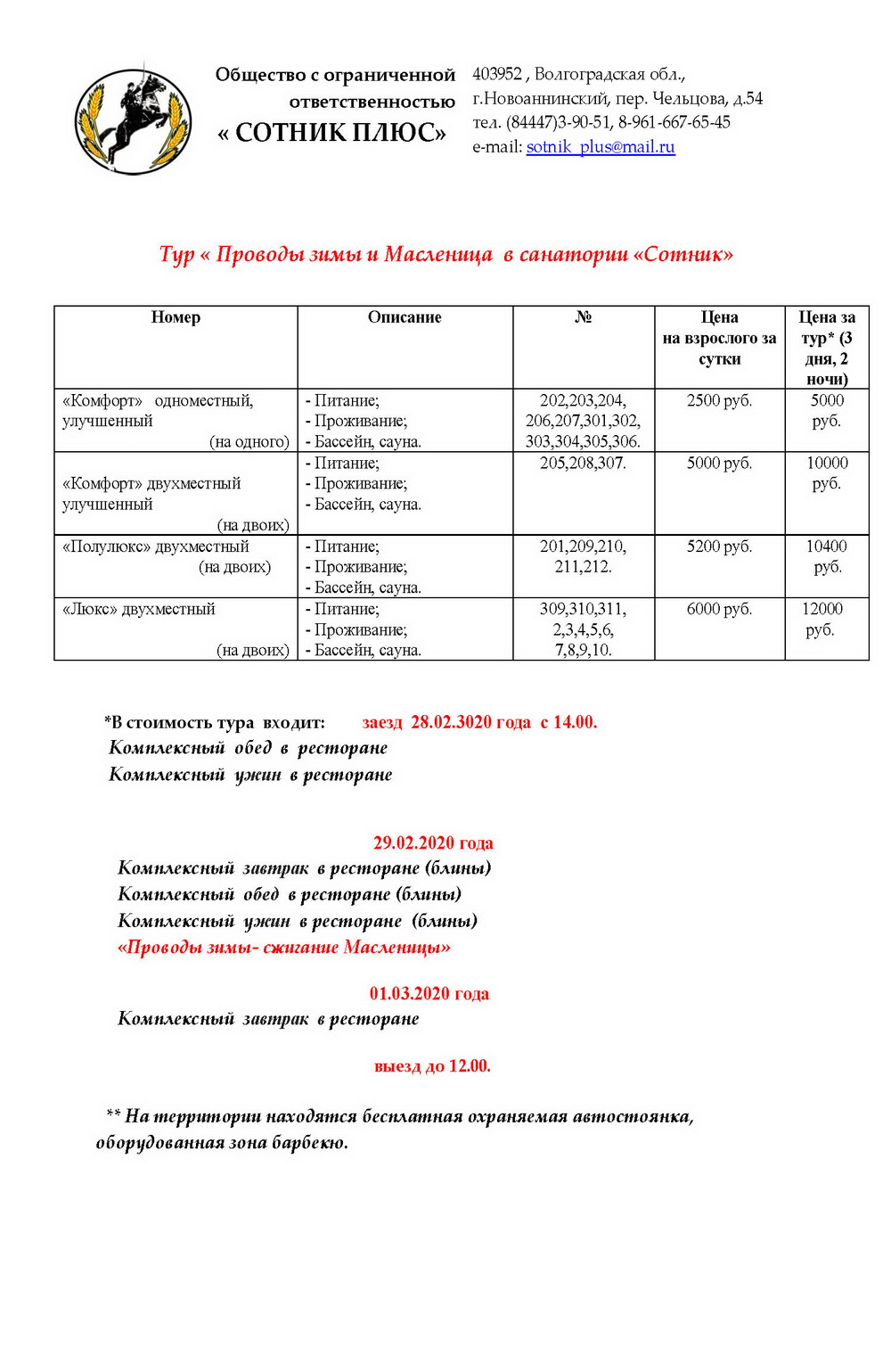 Общество с ограниченной ответственностью « СОТНИК ПЛЮС»

403952 , Волгоградская обл., г.Новоаннинский, пер. Чельцова, д.54
тел. (84447)3-90-51, 8-961-667-65-45
e-mail: sotnik_plus@mail.ru

Тур « Проводы зимы и Масленица в санатории «Сотник»

| Номер | Описание | № | Цена на взрослого за сутки | Цена за тур* (3 дня, 2 ночи) |
|---|---|---|---|---|
| «Комфорт» одноместный, улучшенный (на одного) | - Питание; - Проживание; - Бассейн, сауна. | 202,203,204, 206,207,301,302, 303,304,305,306. | 2500 руб. | 5000 руб. |
| «Комфорт» двухместный улучшенный (на двоих) | - Питание; - Проживание; - Бассейн, сауна. | 205,208,307. | 5000 руб. | 10000 руб. |
| «Полулюкс» двухместный (на двоих) | - Питание; - Проживание; - Бассейн, сауна. | 201,209,210, 211,212. | 5200 руб. | 10400 руб. |
| «Люкс» двухместный (на двоих) | - Питание; - Проживание; - Бассейн, сауна. | 309,310,311, 2,3,4,5,6, 7,8,9,10. | 6000 руб. | 12000 руб. |

*В стоимость тура входит: заезд 28.02.3020 года с 14.00.
Комплексный обед в ресторане
Комплексный ужин в ресторане

29.02.2020 года
Комплексный завтрак в ресторане (блины)
Комплексный обед в ресторане (блины)
Комплексный ужин в ресторане (блины)
«Проводы зимы- сжигание Масленицы»

01.03.2020 года
Комплексный завтрак в ресторане

выезд до 12.00.

** На территории находятся бесплатная охраняемая автостоянка, оборудованная зона барбекю.